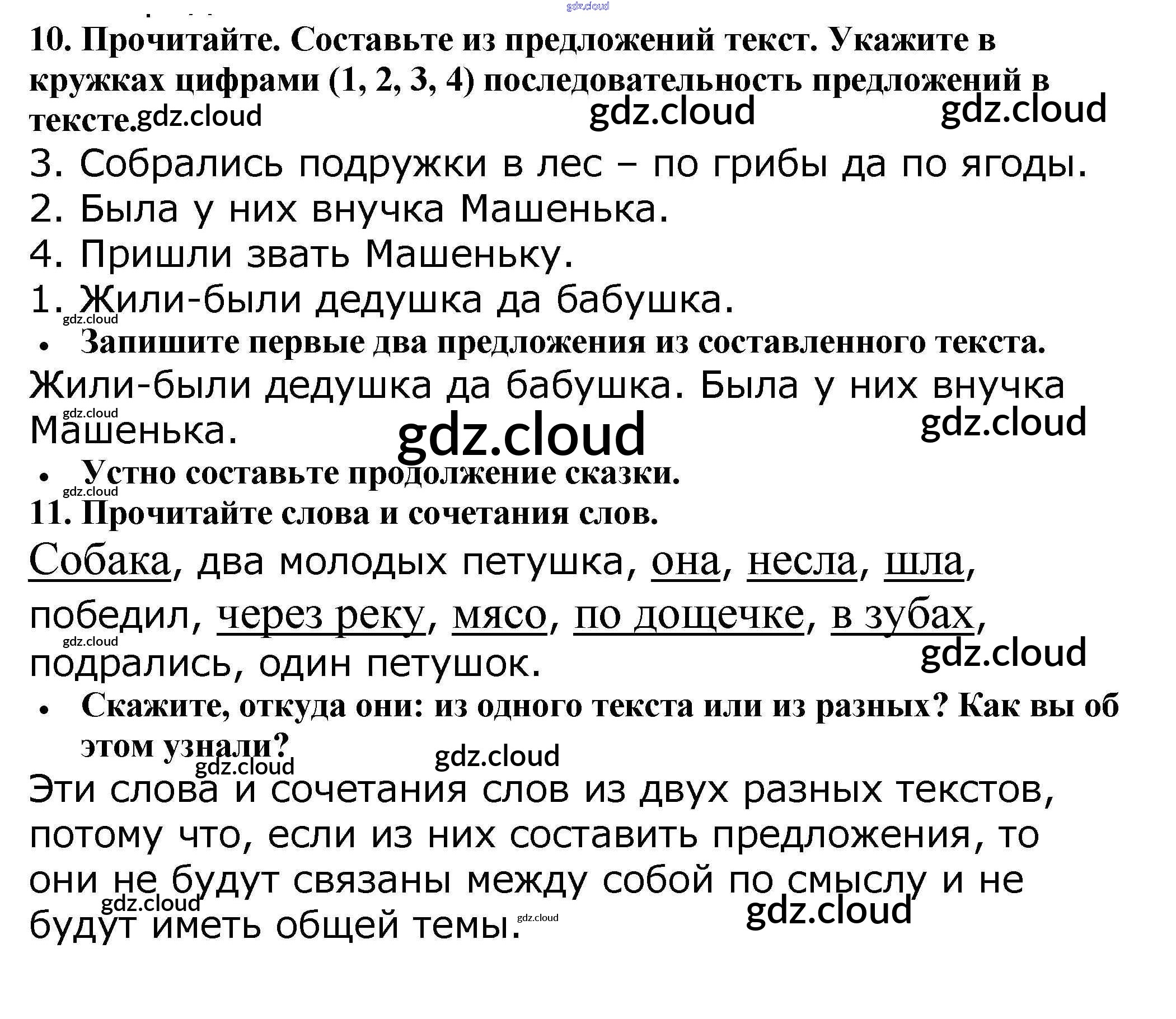 gdz.cloud

10. Прочитайте. Составьте из предложений текст. Укажите в кружках цифрами (1, 2, 3, 4) последовательность предложений в тексте. gdz.cloud gdz.cloud gdz.cloud

3. Собрались подружки в лес – по грибы да по ягоды.
2. Была у них внучка Машенька.
4. Пришли звать Машеньку.
1. Жили-были дедушка да бабушка.
gdz.cloud

• Запишите первые два предложения из составленного текста.

Жили-были дедушка да бабушка. Была у них внучка Машенька. gdz.cloud gdz.cloud gdz.cloud

• Устно составьте продолжение сказки.
gdz.cloud

11. Прочитайте слова и сочетания слов.

Собака, два молодых петушка, она, несла, шла, победил, через реку, мясо, по дощечке, в зубах, подрались, один петушок. gdz.cloud gdz.cloud

• Скажите, откуда они: из одного текста или из разных? Как вы об этом узнали? gdz.cloud gdz.cloud

Эти слова и сочетания слов из двух разных текстов, потому что, если из них составить предложения, то они не будут связаны между собой по смыслу и не будут иметь общей темы. gdz.cloud gdz.cloud gdz.cloud